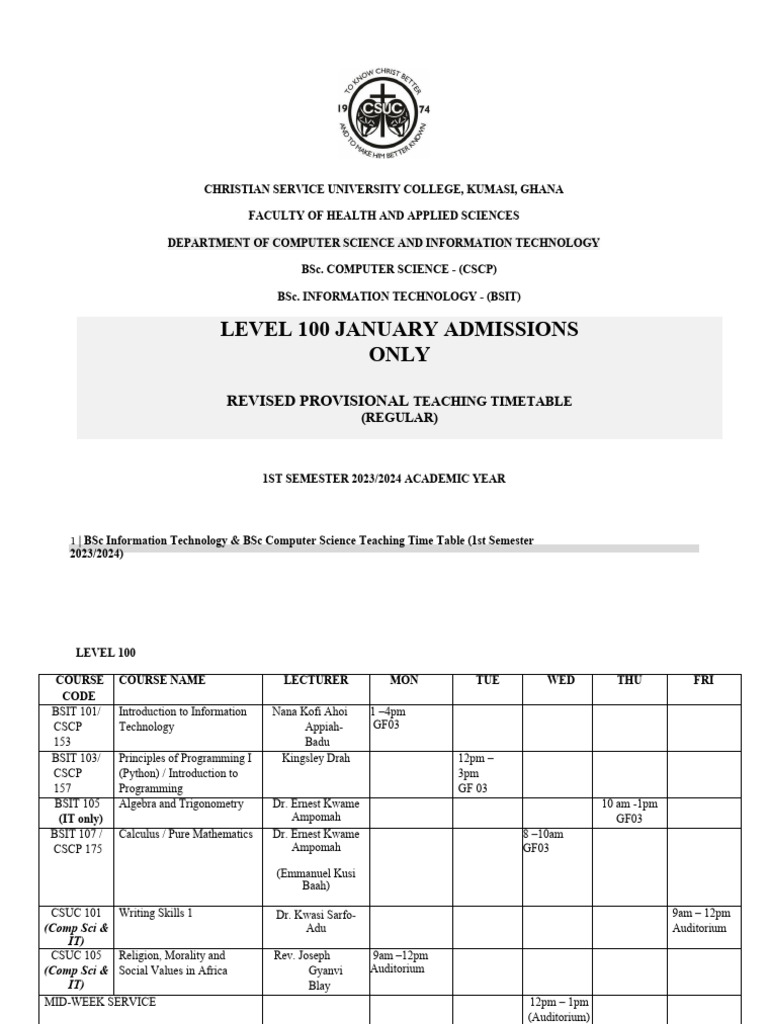 TO KNOW CHRIST BETTER
19 CSUC 74
AND TO MAKE HIM BETTER KNOWN

CHRISTIAN SERVICE UNIVERSITY COLLEGE, KUMASI, GHANA

FACULTY OF HEALTH AND APPLIED SCIENCES

DEPARTMENT OF COMPUTER SCIENCE AND INFORMATION TECHNOLOGY

BSc. COMPUTER SCIENCE - (CSCP)

BSc. INFORMATION TECHNOLOGY - (BSIT)

LEVEL 100 JANUARY ADMISSIONS ONLY

REVISED PROVISIONAL TEACHING TIMETABLE
(REGULAR)

1ST SEMESTER 2023/2024 ACADEMIC YEAR

1 | BSc Information Technology & BSc Computer Science Teaching Time Table (1st Semester 2023/2024)

LEVEL 100

| COURSE CODE | COURSE NAME | LECTURER | MON | TUE | WED | THU | FRI |
|---|---|---|---|---|---|---|---|
| BSIT 101/ CSCP 153 | Introduction to Information Technology | Nana Kofi Ahoi Appiah-Badu | 1 –4pm GF03 | | | | |
| BSIT 103/ CSCP 157 | Principles of Programming I (Python) / Introduction to Programming | Kingsley Drah | | 12pm – 3pm GF 03 | | | |
| BSIT 105 (IT only) | Algebra and Trigonometry | Dr. Ernest Kwame Ampomah | | | | 10 am -1pm GF03 | |
| BSIT 107 / CSCP 175 | Calculus / Pure Mathematics | Dr. Ernest Kwame Ampomah (Emmanuel Kusi Baah) | | | 8 –10am GF03 | | |
| CSUC 101 (Comp Sci & IT) | Writing Skills 1 | Dr. Kwasi Sarfo-Adu | | | | | 9am – 12pm Auditorium |
| CSUC 105 (Comp Sci & IT) | Religion, Morality and Social Values in Africa | Rev. Joseph Gyanvi Blay | 9am –12pm Auditorium | | | | |
| MID-WEEK SERVICE | | | | | 12pm – 1pm (Auditorium) | | |